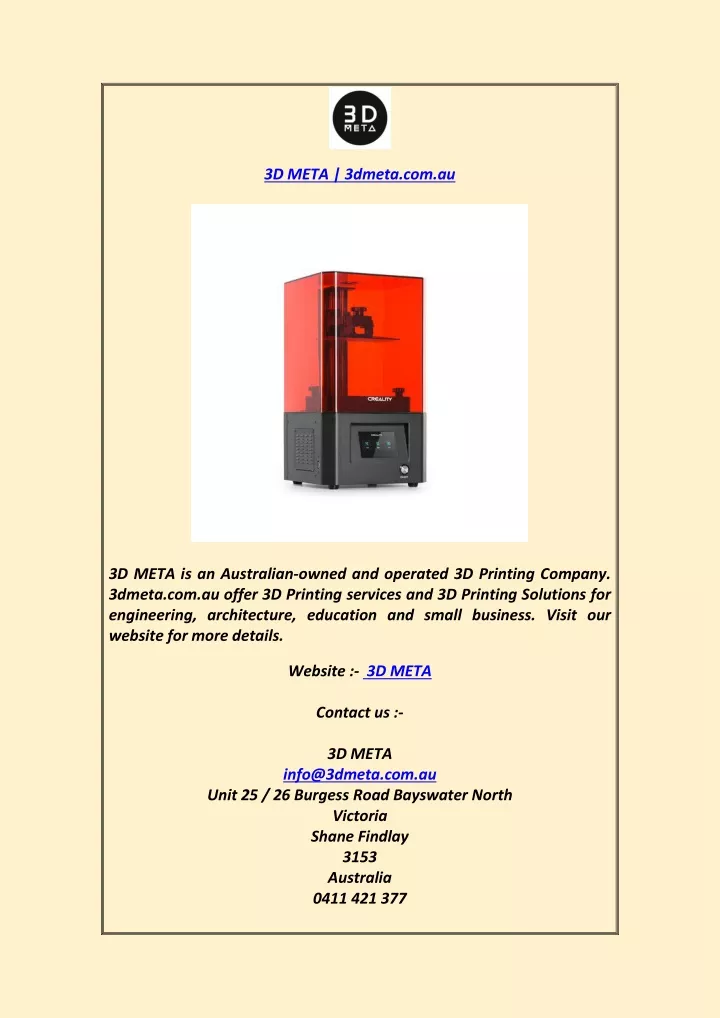 3D META

3D META | 3dmeta.com.au

CREALITY

3D META is an Australian-owned and operated 3D Printing Company. 3dmeta.com.au offer 3D Printing services and 3D Printing Solutions for engineering, architecture, education and small business. Visit our website for more details.

Website :- 3D META

Contact us :-

3D META
info@3dmeta.com.au
Unit 25 / 26 Burgess Road Bayswater North
Victoria
Shane Findlay
3153
Australia
0411 421 377